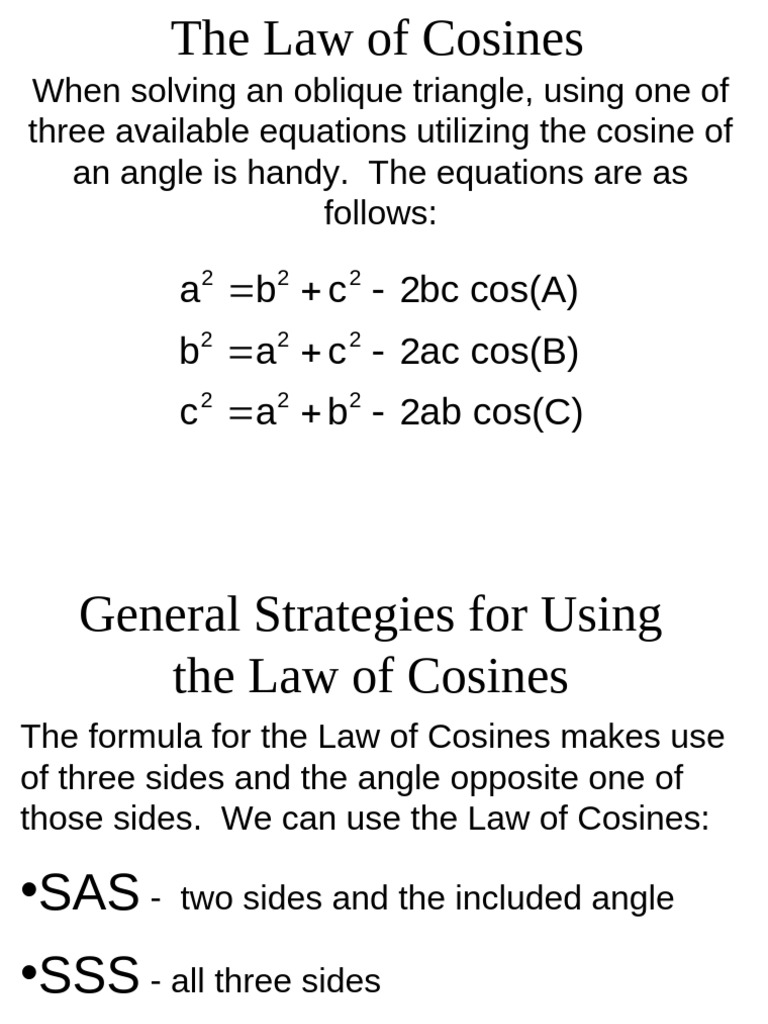 The Law of Cosines

When solving an oblique triangle, using one of three available equations utilizing the cosine of an angle is handy.  The equations are as follows:

$a^2 = b^2 + c^2 - 2bc \cos(A)$

$b^2 = a^2 + c^2 - 2ac \cos(B)$

$c^2 = a^2 + b^2 - 2ab \cos(C)$

General Strategies for Using the Law of Cosines

The formula for the Law of Cosines makes use of three sides and the angle opposite one of those sides.  We can use the Law of Cosines:

•SAS - two sides and the included angle

•SSS - all three sides